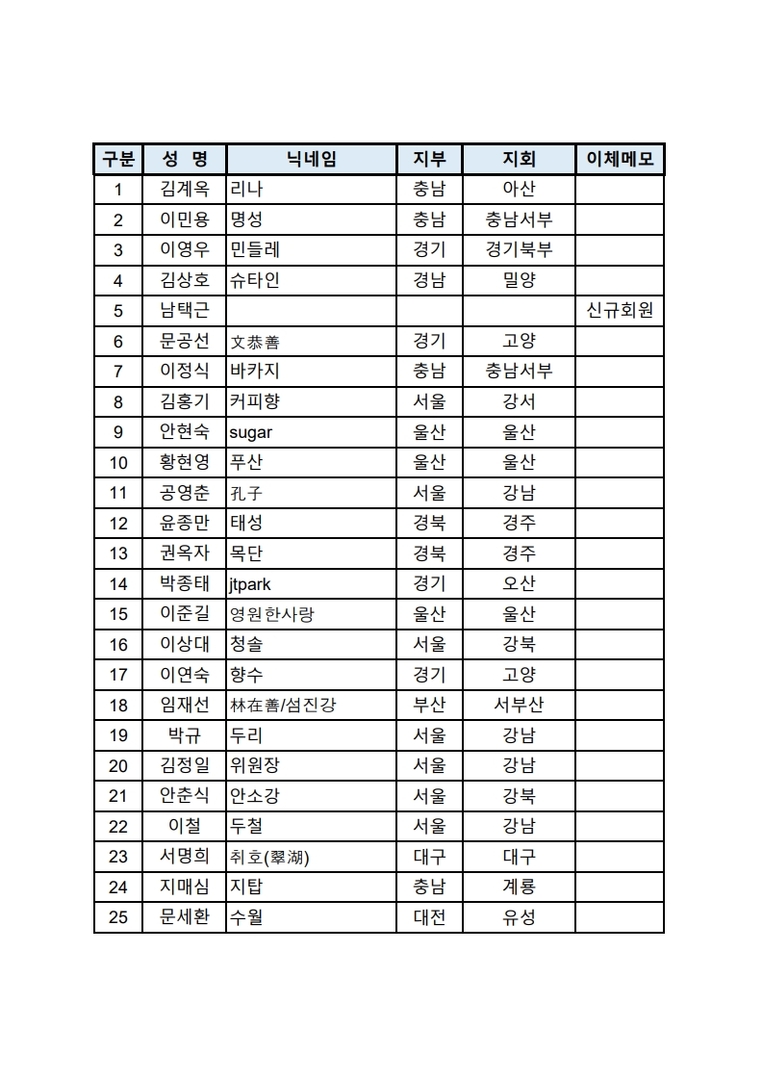 | 구분 | 성 명 | 닉네임 | 지부 | 지회 | 이체메모 |
|---|---|---|---|---|---|
| 1 | 김계옥 | 리나 | 충남 | 아산 | |
| 2 | 이민용 | 명성 | 충남 | 충남서부 | |
| 3 | 이영우 | 민들레 | 경기 | 경기북부 | |
| 4 | 김상호 | 슈타인 | 경남 | 밀양 | |
| 5 | 남택근 | | | | 신규회원 |
| 6 | 문공선 | 文恭善 | 경기 | 고양 | |
| 7 | 이정식 | 바카지 | 충남 | 충남서부 | |
| 8 | 김홍기 | 커피향 | 서울 | 강서 | |
| 9 | 안현숙 | sugar | 울산 | 울산 | |
| 10 | 황현영 | 푸산 | 울산 | 울산 | |
| 11 | 공영춘 | 孔子 | 서울 | 강남 | |
| 12 | 윤종만 | 태성 | 경북 | 경주 | |
| 13 | 권옥자 | 목단 | 경북 | 경주 | |
| 14 | 박종태 | jtpark | 경기 | 오산 | |
| 15 | 이준길 | 영원한사랑 | 울산 | 울산 | |
| 16 | 이상대 | 청솔 | 서울 | 강북 | |
| 17 | 이연숙 | 향수 | 경기 | 고양 | |
| 18 | 임재선 | 林在善/섬진강 | 부산 | 서부산 | |
| 19 | 박규 | 두리 | 서울 | 강남 | |
| 20 | 김정일 | 위원장 | 서울 | 강남 | |
| 21 | 안춘식 | 안소강 | 서울 | 강북 | |
| 22 | 이철 | 두철 | 서울 | 강남 | |
| 23 | 서명희 | 취호(翠湖) | 대구 | 대구 | |
| 24 | 지매심 | 지탑 | 충남 | 계룡 | |
| 25 | 문세환 | 수월 | 대전 | 유성 | |